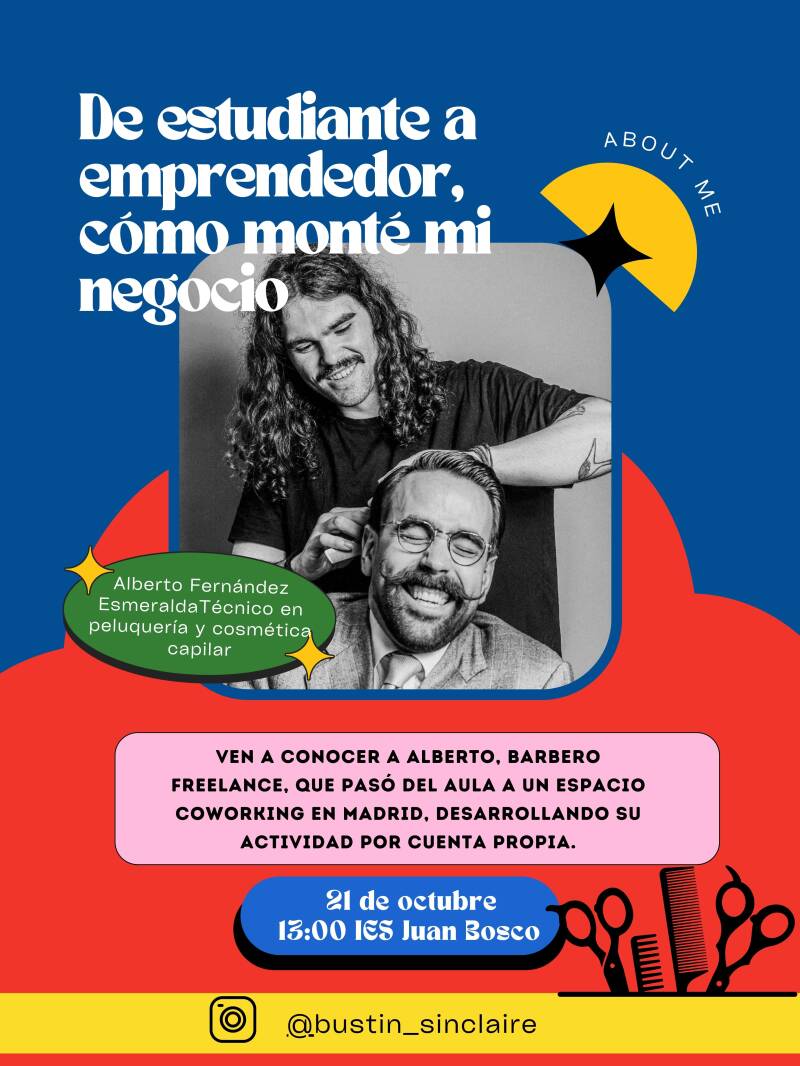 De estudiante a emprendedor, cómo monté mi negocio

ABOUT ME

Alberto Fernández EsmeraldaTécnico en peluquería y cosmética capilar

VEN A CONOCER A ALBERTO, BARBERO FREELANCE, QUE PASÓ DEL AULA A UN ESPACIO COWORKING EN MADRID, DESARROLLANDO SU ACTIVIDAD POR CUENTA PROPIA.

21 de octubre
13:00 IES Juan Bosco

@bustin_sinclaire